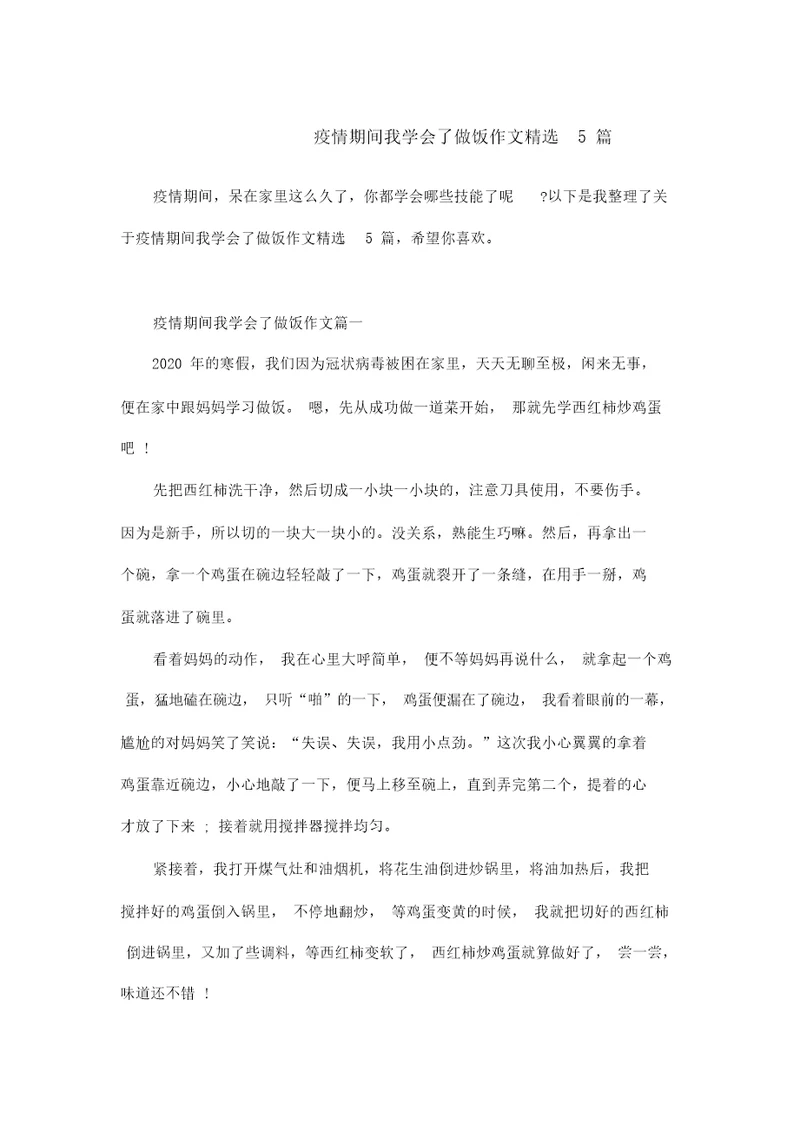 疫情期间我学会了做饭作文精选 5 篇

疫情期间，呆在家里这么久了，你都学会哪些技能了呢 ?以下是我整理了关于疫情期间我学会了做饭作文精选 5 篇，希望你喜欢。

疫情期间我学会了做饭作文篇一

2020 年的寒假，我们因为冠状病毒被困在家里，天天无聊至极，闲来无事，便在家中跟妈妈学习做饭。 嗯，先从成功做一道菜开始， 那就先学西红柿炒鸡蛋吧 !

先把西红柿洗干净，然后切成一小块一小块的，注意刀具使用，不要伤手。因为是新手，所以切的一块大一块小的。没关系，熟能生巧嘛。然后，再拿出一个碗，拿一个鸡蛋在碗边轻轻敲了一下，鸡蛋就裂开了一条缝，在用手一掰，鸡蛋就落进了碗里。

看着妈妈的动作， 我在心里大呼简单， 便不等妈妈再说什么， 就拿起一个鸡蛋，猛地磕在碗边， 只听“啪”的一下， 鸡蛋便漏在了碗边， 我看着眼前的一幕，尴尬的对妈妈笑了笑说：“失误、失误，我用小点劲。”这次我小心翼翼的拿着鸡蛋靠近碗边，小心地敲了一下，便马上移至碗上，直到弄完第二个，提着的心才放了下来 ; 接着就用搅拌器搅拌均匀。

紧接着，我打开煤气灶和油烟机，将花生油倒进炒锅里，将油加热后，我把搅拌好的鸡蛋倒入锅里， 不停地翻炒， 等鸡蛋变黄的时候， 我就把切好的西红柿倒进锅里，又加了些调料，等西红柿变软了， 西红柿炒鸡蛋就算做好了， 尝一尝，味道还不错 !